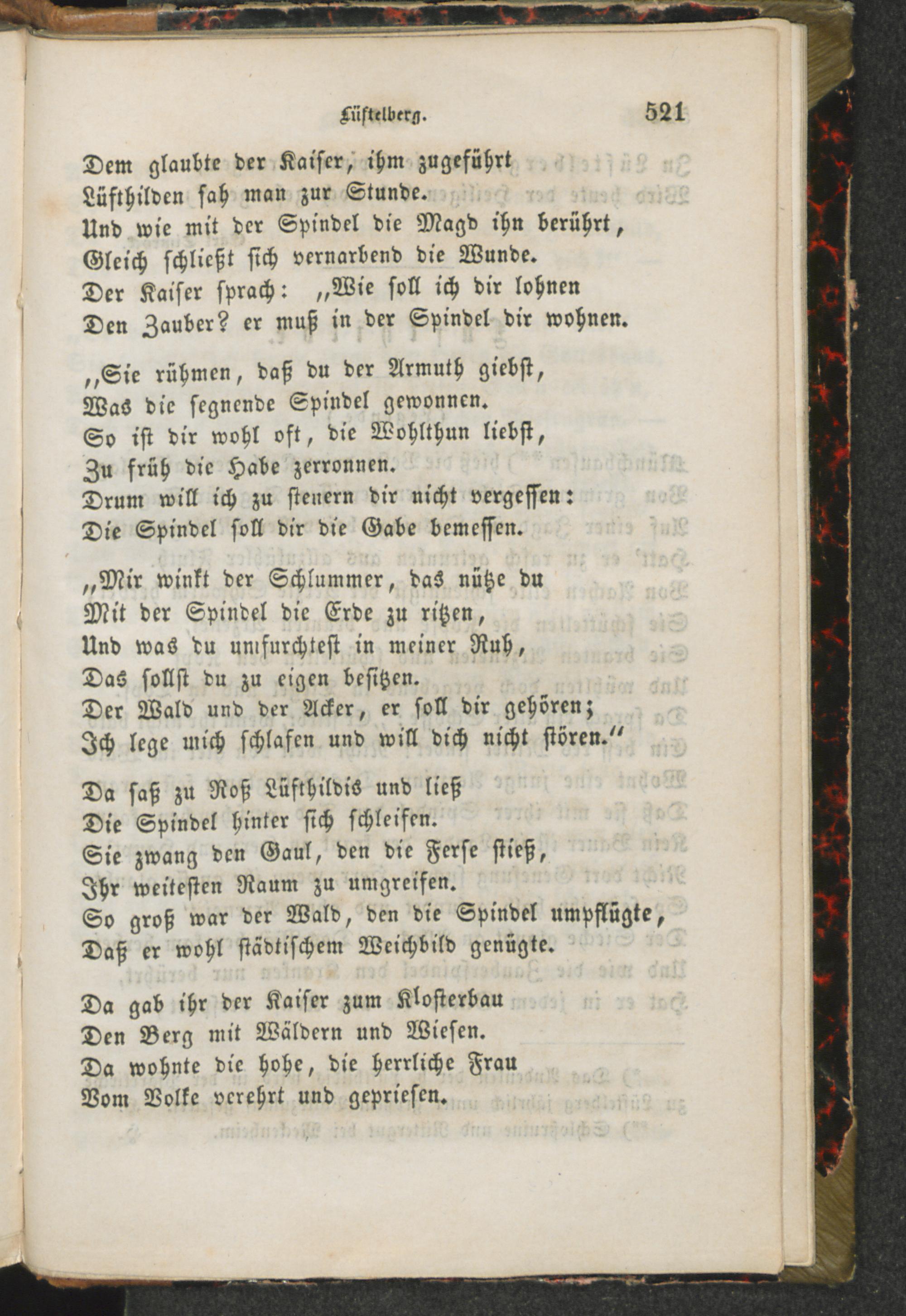 Lüftelberg. 521

Dem glaubte der Kaiser, ihm zugeführt
Lüfthilden sah man zur Stunde.
Und wie mit der Spindel die Magd ihn berührt,
Gleich schließt sich vernarbend die Wunde.
Der Kaiser sprach: „Wie soll ich dir lohnen
Den Zauber? er muß in der Spindel dir wohnen.

„Sie rühmen, daß du der Armuth giebst,
Was die segnende Spindel gewonnen.
So ist dir wohl oft, die Wohlthun liebst,
Zu früh die Habe zerronnen.
Drum will ich zu steuern dir nicht vergessen:
Die Spindel soll dir die Gabe bemessen.

„Mir winkt der Schlummer, das nütze du
Mit der Spindel die Erde zu ritzen,
Und was du umfurchtest in meiner Ruh,
Das sollst du zu eigen besitzen.
Der Wald und der Acker, er soll dir gehören;
Ich lege mich schlafen und will dich nicht stören.“

Da saß zu Roß Lüfthildis und ließ
Die Spindel hinter sich schleifen.
Sie zwang den Gaul, den die Ferse stieß,
Ihr weitesten Raum zu umgreifen.
So groß war der Wald, den die Spindel umpflügte,
Daß er wohl städtischem Weichbild genügte.

Da gab ihr der Kaiser zum Klosterbau
Den Berg mit Wäldern und Wiesen.
Da wohnte die hohe, die herrliche Frau
Vom Volke verehrt und gepriesen.